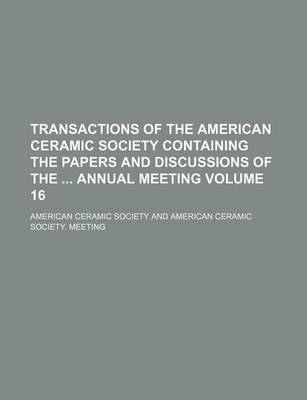 TRANSACTIONS OF THE AMERICAN CERAMIC SOCIETY CONTAINING THE PAPERS AND DISCUSSIONS OF THE ... ANNUAL MEETING VOLUME 16

AMERICAN CERAMIC SOCIETY AND AMERICAN CERAMIC SOCIETY. MEETING